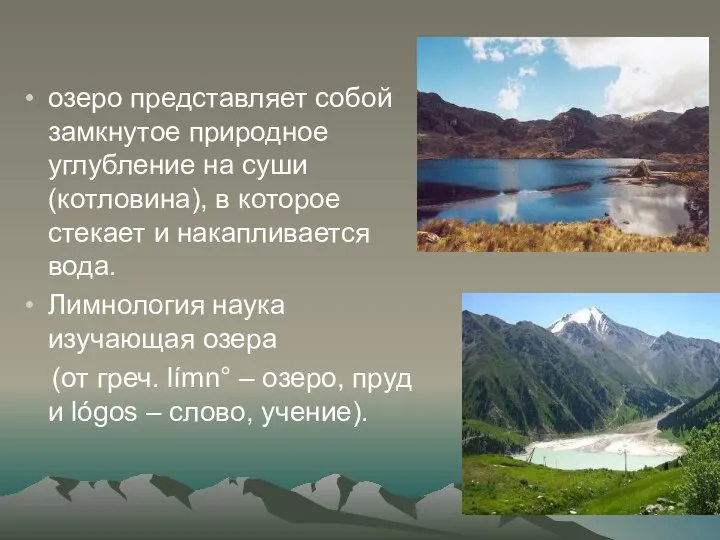 • озеро представляет собой замкнутое природное углубление на суши (котловина), в которое стекает и накапливается вода.

• Лимнология наука изучающая озера
(от греч. límn° – озеро, пруд и lógos – слово, учение).